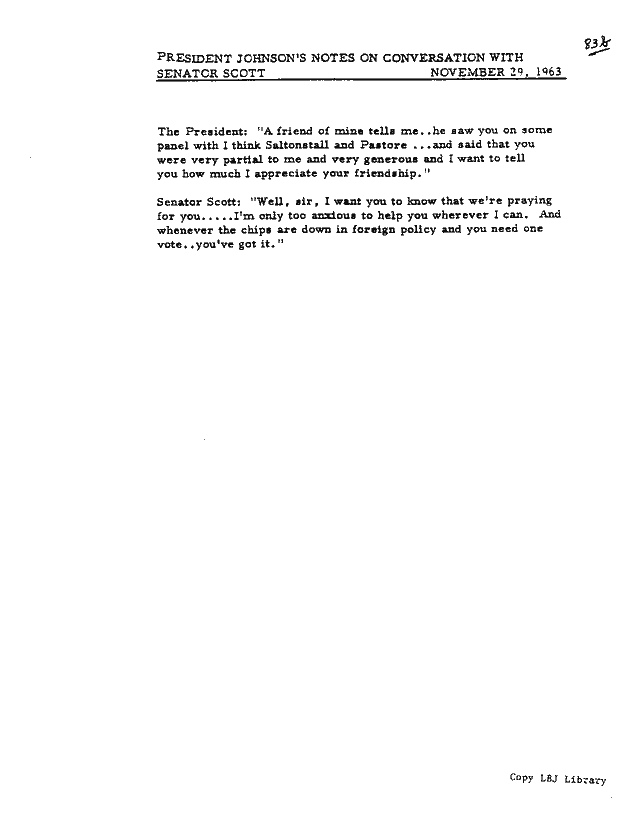 83b

PRESIDENT JOHNSON'S NOTES ON CONVERSATION WITH SENATOR SCOTT NOVEMBER 29, 1963

The President: "A friend of mine tells me..he saw you on some panel with I think Saltonstall and Pastore ...and said that you were very partial to me and very generous and I want to tell you how much I appreciate your friendship."

Senator Scott: "Well, sir, I want you to know that we're praying for you.....I'm only too anxious to help you wherever I can. And whenever the chips are down in foreign policy and you need one vote..you've got it."

Copy LBJ Library